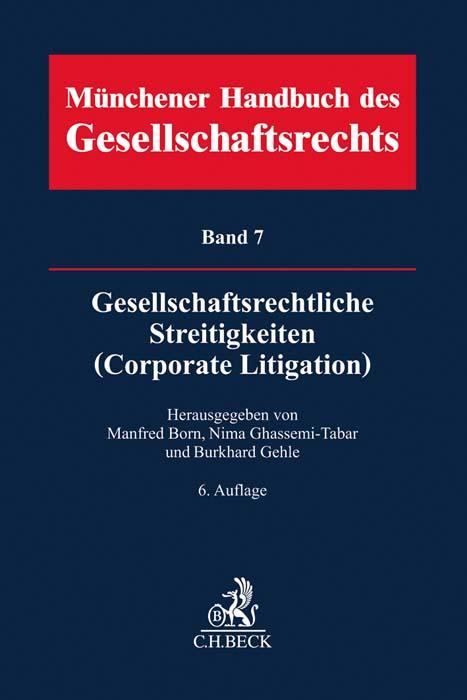 Münchener Handbuch des
Gesellschaftsrechts

Band 7

Gesellschaftsrechtliche
Streitigkeiten
(Corporate Litigation)

Herausgegeben von
Manfred Born, Nima Ghassemi-Tabar
und Burkhard Gehle

6. Auflage

B

C.H.BECK